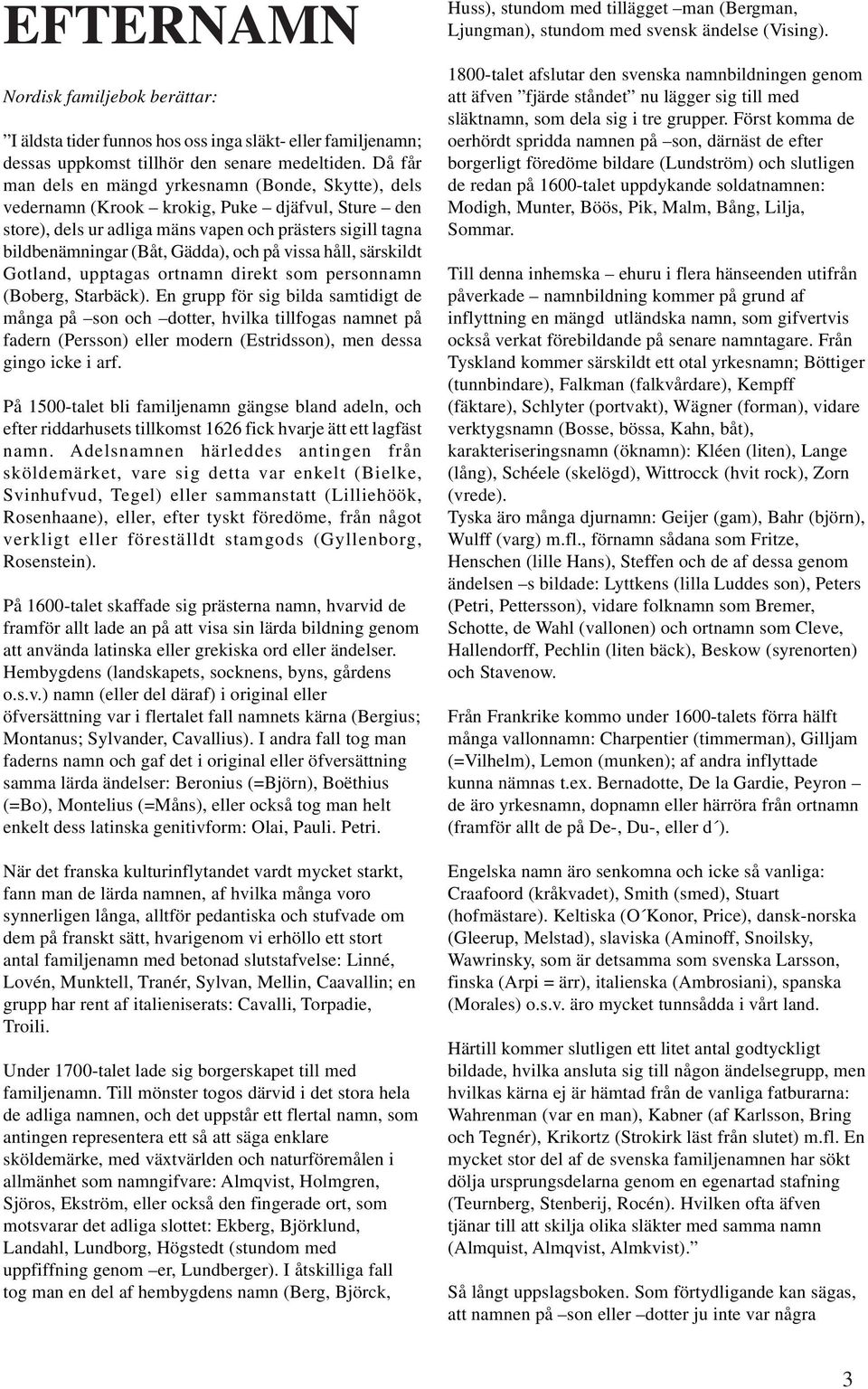 EFTERNAMN

Nordisk familjebok berättar:

”I äldsta tider funnos hos oss inga släkt- eller familjenamn; dessas uppkomst tillhör den senare medeltiden. Då får man dels en mängd yrkesnamn (Bonde, Skytte), dels vedernamn (Krook – krokig, Puke – djäfvul, Sture – den store), dels ur adliga mäns vapen och prästers sigill tagna bildbenämningar (Båt, Gädda), och på vissa håll, särskildt Gotland, upptagas ortnamn direkt som personnamn (Boberg, Starbäck). En grupp för sig bilda samtidigt de många på –son och –dotter, hvilka tillfogas namnet på fadern (Persson) eller modern (Estridsson), men dessa gingo icke i arf.

På 1500-talet bli familjenamn gängse bland adeln, och efter riddarhusets tillkomst 1626 fick hvarje ätt ett lagfäst namn. Adelsnamnen härleddes antingen från sköldemärket, vare sig detta var enkelt (Bielke, Svinhufvud, Tegel) eller sammanstatt (Lilliehöök, Rosenhaane), eller, efter tyskt föredöme, från något verkligt eller föreställdt stamgods (Gyllenborg, Rosenstein).

På 1600-talet skaffade sig prästerna namn, hvarvid de framför allt lade an på att visa sin lärda bildning genom att använda latinska eller grekiska ord eller ändelser. Hembygdens (landskapets, socknens, byns, gårdens o.s.v.) namn (eller del däraf) i original eller öfversättning var i flertalet fall namnets kärna (Bergius; Montanus; Sylvander, Cavallius). I andra fall tog man faderns namn och gaf det i original eller öfversättning samma lärda ändelser: Beronius (=Björn), Boëthius (=Bo), Montelius (=Måns), eller också tog man helt enkelt dess latinska genitivform: Olai, Pauli. Petri.

När det franska kulturinflytandet vardt mycket starkt, fann man de lärda namnen, af hvilka många voro synnerligen långa, alltför pedantiska och stufvade om dem på franskt sätt, hvarigenom vi erhöllo ett stort antal familjenamn med betonad slutstafvelse: Linné, Lovén, Munktell, Tranér, Sylvan, Mellin, Caavallin; en grupp har rent af italieniserats: Cavalli, Torpadie, Troili.

Under 1700-talet lade sig borgerskapet till med familjenamn. Till mönster togos därvid i det stora hela de adliga namnen, och det uppstår ett flertal namn, som antingen representera ett så att säga enklare sköldemärke, med växtvärlden och naturföremålen i allmänhet som namngifvare: Almqvist, Holmgren, Sjöros, Ekström, eller också den fingerade ort, som motsvarar det adliga slottet: Ekberg, Björklund, Landahl, Lundborg, Högstedt (stundom med uppfiffning genom –er, Lundberger). I åtskilliga fall tog man en del af hembygdens namn (Berg, Björck, Huss), stundom med tillägget –man (Bergman, Ljungman), stundom med svensk ändelse (Vising).

1800-talet afslutar den svenska namnbildningen genom att äfven ”fjärde ståndet” nu lägger sig till med släktnamn, som dela sig i tre grupper. Först komma de oerhördt spridda namnen på –son, därnäst de efter borgerligt föredöme bildare (Lundström) och slutligen de redan på 1600-talet uppdykande soldatnamnen: Modigh, Munter, Böös, Pik, Malm, Bång, Lilja, Sommar.

Till denna inhemska – ehuru i flera hänseenden utifrån påverkade – namnbildning kommer på grund af inflyttning en mängd utländska namn, som gifvertvis också verkat förebildande på senare namntagare. Från Tyskland kommer särskildt ett otal yrkesnamn; Böttiger (tunnbindare), Falkman (falkvårdare), Kempff (fäktare), Schlyter (portvakt), Wägner (forman), vidare verktygsnamn (Bosse, bössa, Kahn, båt), karakteriseringsnamn (öknamn): Kléen (liten), Lange (lång), Schéele (skelögd), Wittrocck (hvit rock), Zorn (vrede).
Tyska äro många djurnamn: Geijer (gam), Bahr (björn), Wulff (varg) m.fl., förnamn sådana som Fritze, Henschen (lille Hans), Steffen och de af dessa genom ändelsen –s bildade: Lyttkens (lilla Luddes son), Peters (Petri, Pettersson), vidare folknamn som Bremer, Schotte, de Wahl (vallonen) och ortnamn som Cleve, Hallendorff, Pechlin (liten bäck), Beskow (syrenorten) och Stavenow.

Från Frankrike kommo under 1600-talets förra hälft många vallonnamn: Charpentier (timmerman), Gilljam (=Vilhelm), Lemon (munken); af andra inflyttade kunna nämnas t.ex. Bernadotte, De la Gardie, Peyron – de äro yrkesnamn, dopnamn eller härröra från ortnamn (framför allt de på De-, Du-, eller d´).

Engelska namn äro senkomna och icke så vanliga: Craafoord (kråkvadet), Smith (smed), Stuart (hofmästare). Keltiska (O´Konor, Price), dansk-norska (Gleerup, Melstad), slaviska (Aminoff, Snoilsky, Wawrinsky, som är detsamma som svenska Larsson, finska (Arpi = ärr), italienska (Ambrosiani), spanska (Morales) o.s.v. äro mycket tunnsådda i vårt land.

Härtill kommer slutligen ett litet antal godtyckligt bildade, hvilka ansluta sig till någon ändelsegrupp, men hvilkas kärna ej är hämtad från de vanliga fatburarna: Wahrenman (var en man), Kabner (af Karlsson, Bring och Tegnér), Krikortz (Strokirk läst från slutet) m.fl. En mycket stor del af de svenska familjenamnen har sökt dölja ursprungsdelarna genom en egenartad stafning (Teurnberg, Stenberij, Rocén). Hvilken ofta äfven tjänar till att skilja olika släkter med samma namn (Almquist, Almqvist, Almkvist).”

Så långt uppslagsboken. Som förtydligande kan sägas, att namnen på –son eller –dotter ju inte var några

3